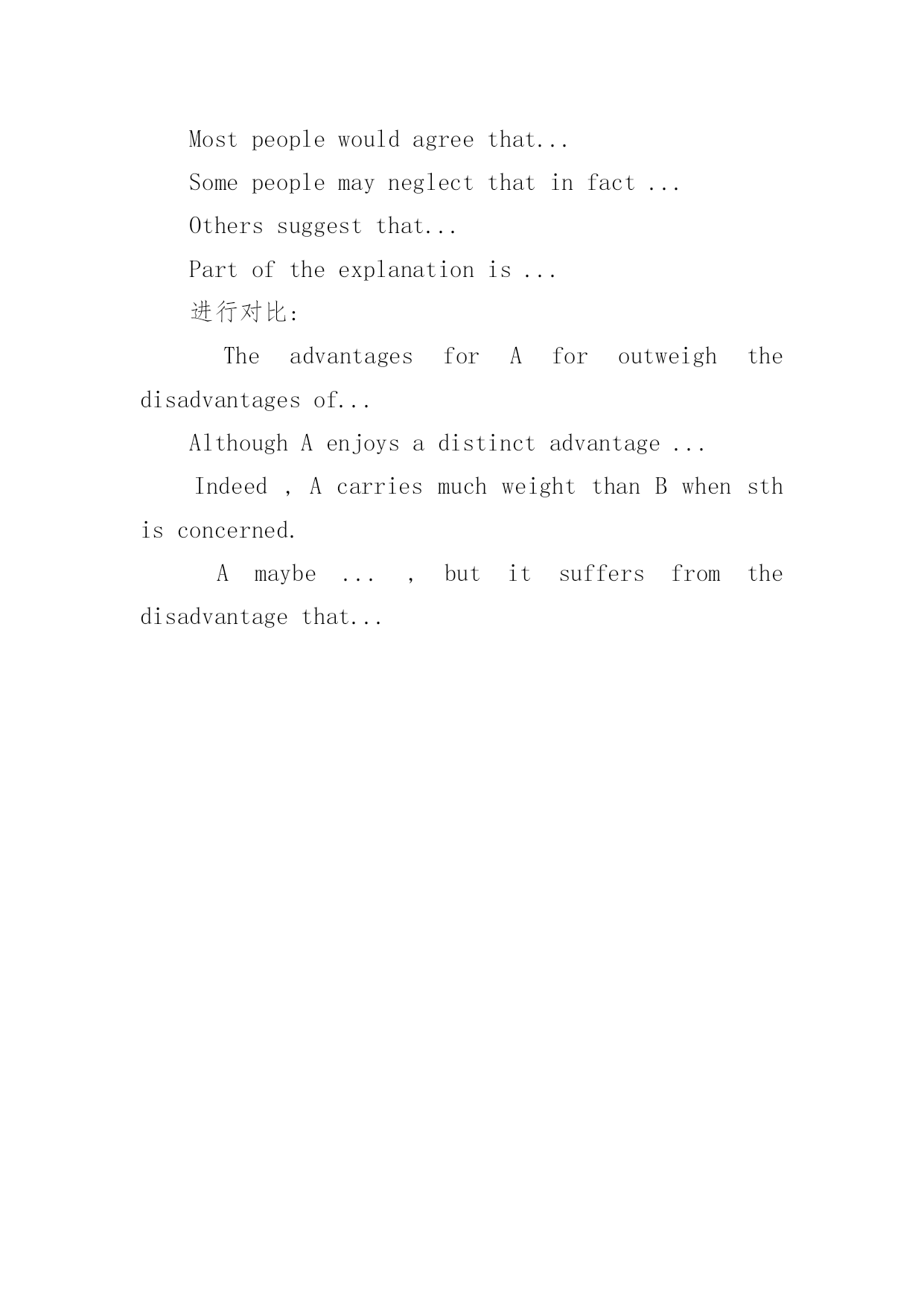 Most people would agree that...

Some people may neglect that in fact ...

Others suggest that...

Part of the explanation is ...

进行对比:

The advantages for A for outweigh the disadvantages of...

Although A enjoys a distinct advantage ...

Indeed , A carries much weight than B when sth is concerned.

A maybe ... , but it suffers from the disadvantage that...